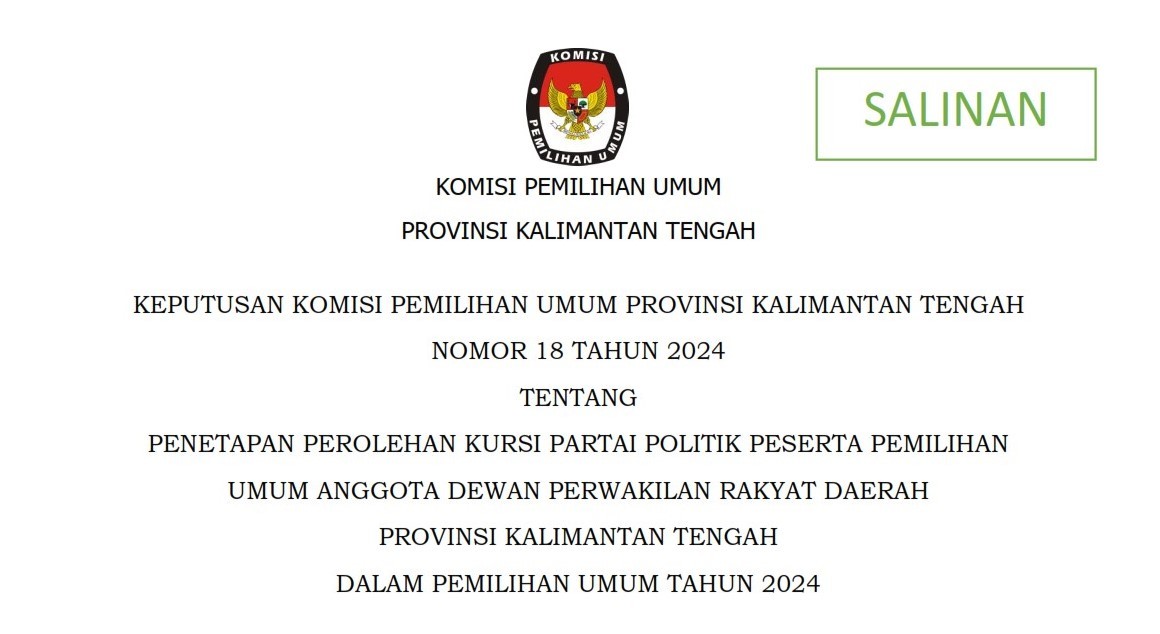 KOMISI
PEMILIHAN UMUM

SALINAN

KOMISI PEMILIHAN UMUM

PROVINSI KALIMANTAN TENGAH

KEPUTUSAN KOMISI PEMILIHAN UMUM PROVINSI KALIMANTAN TENGAH

NOMOR 18 TAHUN 2024

TENTANG

PENETAPAN PEROLEHAN KURSI PARTAI POLITIK PESERTA PEMILIHAN UMUM ANGGOTA DEWAN PERWAKILAN RAKYAT DAERAH PROVINSI KALIMANTAN TENGAH DALAM PEMILIHAN UMUM TAHUN 2024